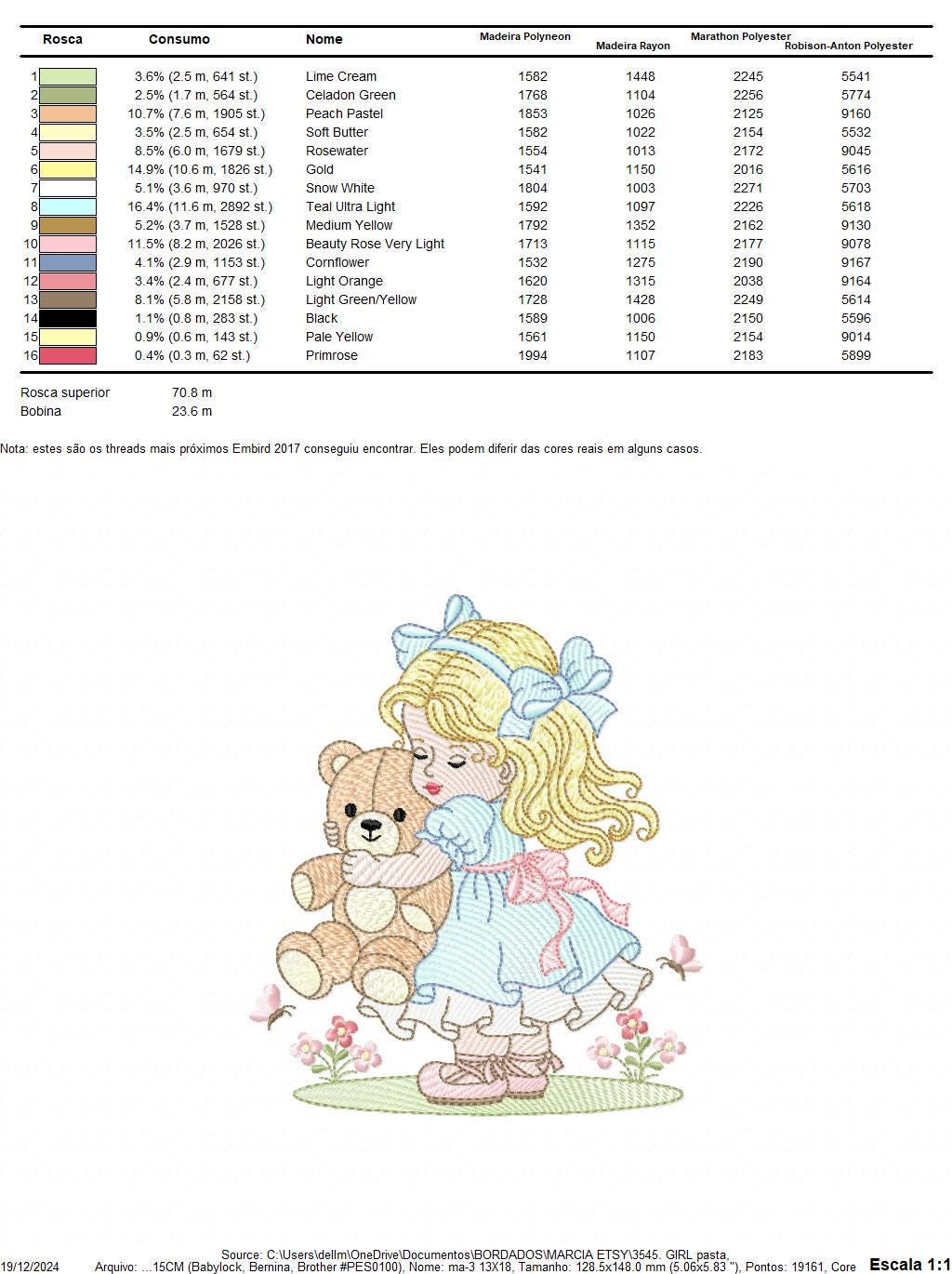 | Rosca | Consumo | Nome | Madeira Polyneon | Madeira Rayon | Marathon Polyester | Robison-Anton Polyester |
|---|---|---|---|---|---|---|
| 1 | 3.6% (2.5 m, 641 st.) | Lime Cream | 1582 | 1448 | 2245 | 5541 |
| 2 | 2.5% (1.7 m, 564 st.) | Celadon Green | 1768 | 1104 | 2256 | 5774 |
| 3 | 10.7% (7.6 m, 1905 st.) | Peach Pastel | 1853 | 1026 | 2125 | 9160 |
| 4 | 3.5% (2.5 m, 654 st.) | Soft Butter | 1582 | 1022 | 2154 | 5532 |
| 5 | 8.5% (6.0 m, 1679 st.) | Rosewater | 1554 | 1013 | 2172 | 9045 |
| 6 | 14.9% (10.6 m, 1826 st.) | Gold | 1541 | 1150 | 2016 | 5616 |
| 7 | 5.1% (3.6 m, 970 st.) | Snow White | 1804 | 1003 | 2271 | 5703 |
| 8 | 16.4% (11.6 m, 2892 st.) | Teal Ultra Light | 1592 | 1097 | 2226 | 5618 |
| 9 | 5.2% (3.7 m, 1528 st.) | Medium Yellow | 1792 | 1352 | 2162 | 9130 |
| 10 | 11.5% (8.2 m, 2026 st.) | Beauty Rose Very Light | 1713 | 1115 | 2177 | 9078 |
| 11 | 4.1% (2.9 m, 1153 st.) | Cornflower | 1532 | 1275 | 2190 | 9167 |
| 12 | 3.4% (2.4 m, 677 st.) | Light Orange | 1620 | 1315 | 2038 | 9164 |
| 13 | 8.1% (5.8 m, 2158 st.) | Light Green/Yellow | 1728 | 1428 | 2249 | 5614 |
| 14 | 1.1% (0.8 m, 283 st.) | Black | 1589 | 1006 | 2150 | 5596 |
| 15 | 0.9% (0.6 m, 143 st.) | Pale Yellow | 1561 | 1150 | 2154 | 9014 |
| 16 | 0.4% (0.3 m, 62 st.) | Primrose | 1994 | 1107 | 2183 | 5899 |

Rosca superior 70.8 m
Bobina 23.6 m

Nota: estes são os threads mais próximos Embird 2017 conseguiu encontrar. Eles podem diferir das cores reais em alguns casos.

Source: C:\Users\dellm\OneDrive\Documentos\BORDADOS\MARCIA ETSY\3545. GIRL pasta,
19/12/2024 Arquivo: ...15CM (Babylock, Bernina, Brother #PES0100), Nome: ma-3 13X18, Tamanho: 128.5x148.0 mm (5.06x5.83 "), Pontos: 19161, Core Escala 1:1